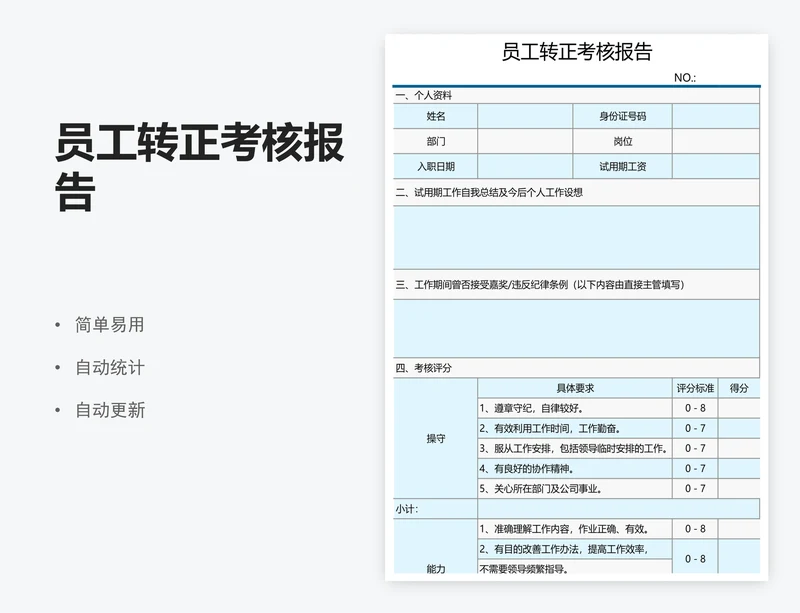 员工转正考核报告

• 简单易用
• 自动统计
• 自动更新

员工转正考核报告

NO.:

一、个人资料

| 姓名 | | 身份证号码 | |
|---|---|---|---|
| 部门 | | 岗位 | |
| 入职日期 | | 试用期工资 | |

二、试用期工作自我总结及今后个人工作设想

三、工作期间曾否接受嘉奖/违反纪律条例（以下内容由直接主管填写）

四、考核评分

| | 具体要求 | 评分标准 | 得分 |
|---|---|---|---|
| 操守 | 1、遵章守纪，自律较好。 | 0 - 8 | |
| | 2、有效利用工作时间，工作勤奋。 | 0 - 7 | |
| | 3、服从工作安排，包括领导临时安排的工作。 | 0 - 7 | |
| | 4、有良好的协作精神。 | 0 - 7 | |
| | 5、关心所在部门及公司事业。 | 0 - 7 | |
| 小计: | | | |
| 能力 | 1、准确理解工作内容，作业正确、有效。 | 0 - 8 | |
| | 2、有目的改善工作办法，提高工作效率，不需要领导频繁指导。 | 0 - 8 | |